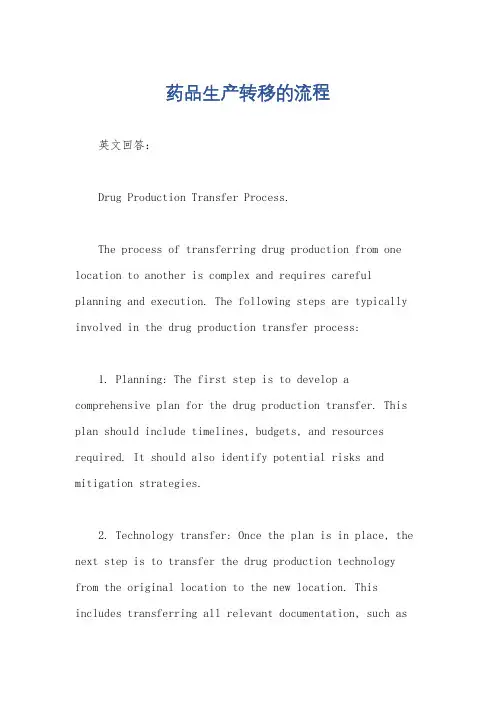 药品生产转移的流程

英文回答：

Drug Production Transfer Process.

The process of transferring drug production from one location to another is complex and requires careful planning and execution. The following steps are typically involved in the drug production transfer process:

1. Planning: The first step is to develop a comprehensive plan for the drug production transfer. This plan should include timelines, budgets, and resources required. It should also identify potential risks and mitigation strategies.

2. Technology transfer: Once the plan is in place, the next step is to transfer the drug production technology from the original location to the new location. This includes transferring all relevant documentation, such as